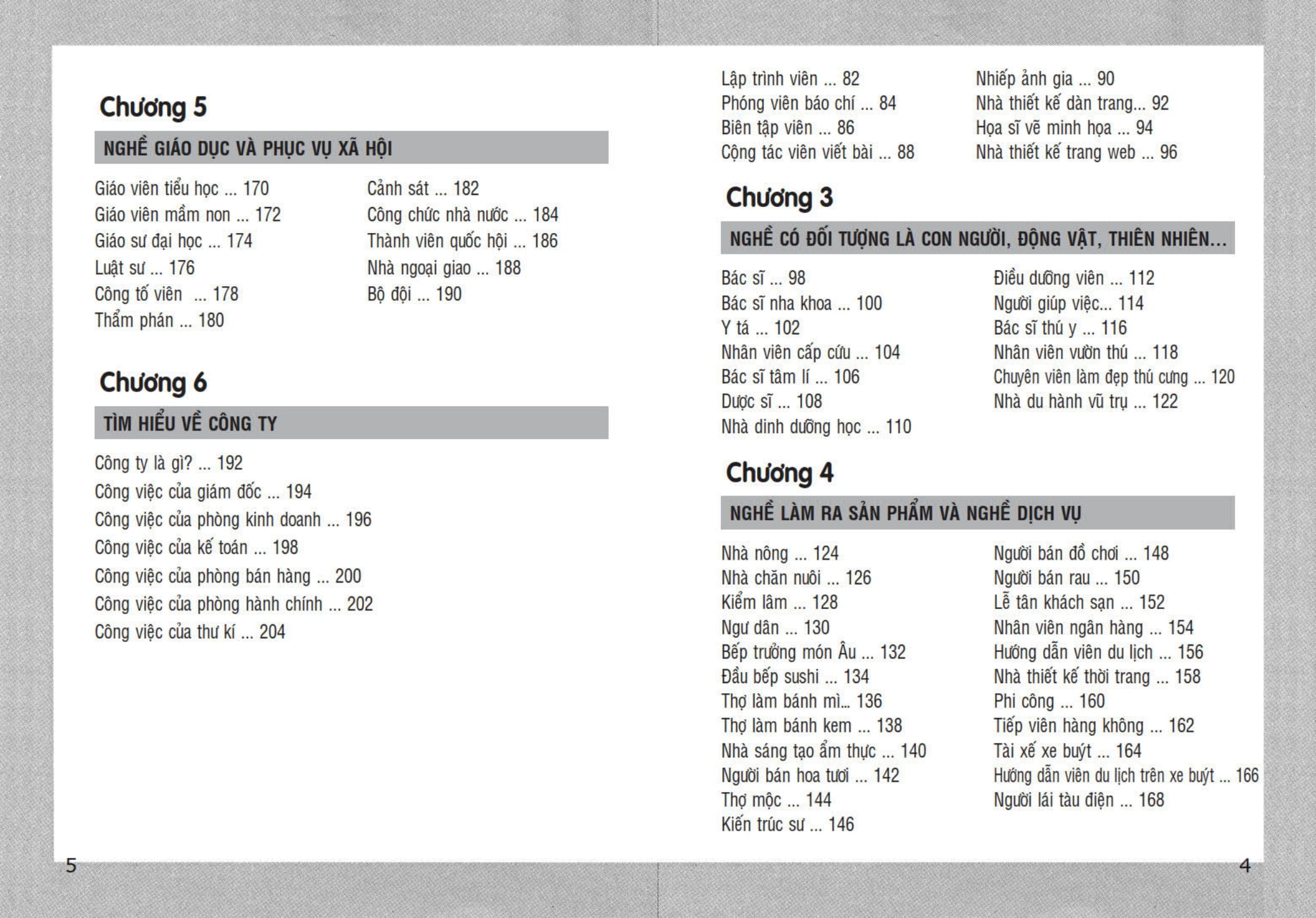 Chương 5

NGHỀ GIÁO DỤC VÀ PHỤC VỤ XÃ HỘI

Giáo viên tiểu học ... 170
Giáo viên mầm non ... 172
Giáo sư đại học ... 174
Luật sư ... 176
Công tố viên ... 178
Thẩm phán ... 180

Cảnh sát ... 182
Công chức nhà nước ... 184
Thành viên quốc hội ... 186
Nhà ngoại giao ... 188
Bộ đội ... 190

Chương 6

TÌM HIỂU VỀ CÔNG TY

Công ty là gì? ... 192
Công việc của giám đốc ... 194
Công việc của phòng kinh doanh ... 196
Công việc của kế toán ... 198
Công việc của phòng bán hàng ... 200
Công việc của phòng hành chính ... 202
Công việc của thư kí ... 204

5

Lập trình viên ... 82
Phóng viên báo chí ... 84
Biên tập viên ... 86
Cộng tác viên viết bài ... 88

Nhiếp ảnh gia ... 90
Nhà thiết kế dàn trang... 92
Họa sĩ vẽ minh họa ... 94
Nhà thiết kế trang web ... 96

Chương 3

NGHỀ CÓ ĐỐI TƯỢNG LÀ CON NGƯỜI, ĐỘNG VẬT, THIÊN NHIÊN...

Bác sĩ ... 98
Bác sĩ nha khoa ... 100
Y tá ... 102
Nhân viên cấp cứu ... 104
Bác sĩ tâm lí ... 106
Dược sĩ ... 108
Nhà dinh dưỡng học ... 110

Điều dưỡng viên ... 112
Người giúp việc... 114
Bác sĩ thú y ... 116
Nhân viên vườn thú ... 118
Chuyên viên làm đẹp thú cưng ... 120
Nhà du hành vũ trụ ... 122

Chương 4

NGHỀ LÀM RA SẢN PHẨM VÀ NGHỀ DỊCH VỤ

Nhà nông ... 124
Nhà chăn nuôi ... 126
Kiểm lâm ... 128
Ngư dân ... 130
Bếp trưởng món Âu ... 132
Đầu bếp sushi ... 134
Thợ làm bánh mì... 136
Thợ làm bánh kem ... 138
Nhà sáng tạo ẩm thực ... 140
Người bán hoa tươi ... 142
Thợ mộc ... 144
Kiến trúc sư ... 146

Người bán đồ chơi ... 148
Người bán rau ... 150
Lễ tân khách sạn ... 152
Nhân viên ngân hàng ... 154
Hướng dẫn viên du lịch ... 156
Nhà thiết kế thời trang ... 158
Phi công ... 160
Tiếp viên hàng không ... 162
Tài xế xe buýt ... 164
Hướng dẫn viên du lịch trên xe buýt ... 166
Người lái tàu điện ... 168

4